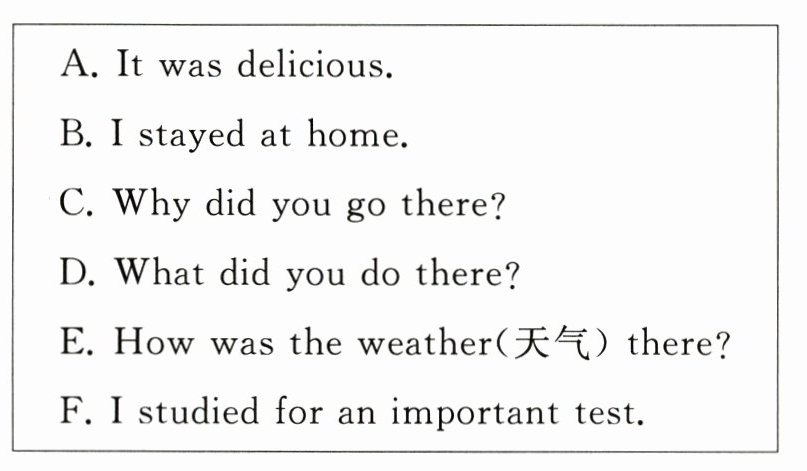 A. It was delicious.

B. I stayed at home.

C. Why did you go there?

D. What did you do there?

E. How was the weather(天气) there?

F. I studied for an important test.